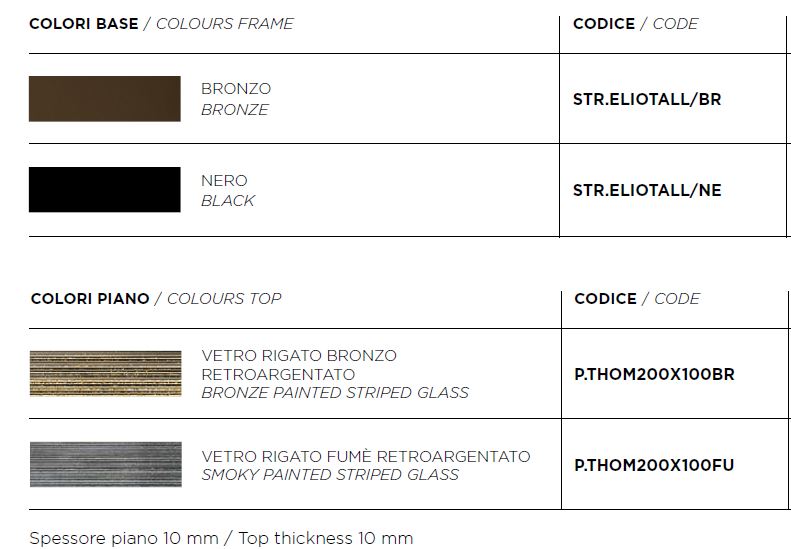 | COLORI BASE / COLOURS FRAME | CODICE / CODE |
|---|---|
| BRONZO BRONZE | STR.ELIOTALL/BR |
| NERO BLACK | STR.ELIOTALL/NE |

| COLORI PIANO / COLOURS TOP | CODICE / CODE |
|---|---|
| VETRO RIGATO BRONZO RETROARGENTATO BRONZE PAINTED STRIPED GLASS | P.THOM200X100BR |
| VETRO RIGATO FUMÈ RETROARGENTATO SMOKY PAINTED STRIPED GLASS | P.THOM200X100FU |

Spessore piano 10 mm / Top thickness 10 mm